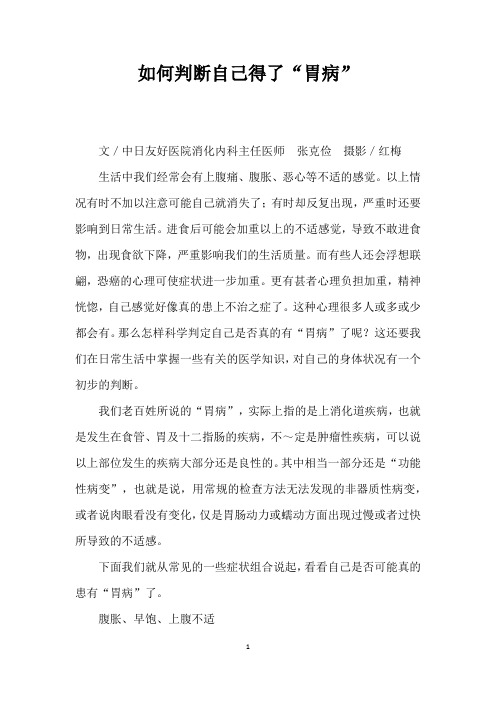 如何判断自己得了“胃病”

文／中日友好医院消化内科主任医师　张克俭　摄影／红梅

生活中我们经常会有上腹痛、腹胀、恶心等不适的感觉。以上情况有时不加以注意可能自己就消失了；有时却反复出现，严重时还要影响到日常生活。进食后可能会加重以上的不适感觉，导致不敢进食物，出现食欲下降，严重影响我们的生活质量。而有些人还会浮想联翩，恐癌的心理可使症状进一步加重。更有甚者心理负担加重，精神恍惚，自己感觉好像真的患上不治之症了。这种心理很多人或多或少都会有。那么怎样科学判定自己是否真的有“胃病”了呢？这还要我们在日常生活中掌握一些有关的医学知识，对自己的身体状况有一个初步的判断。

我们老百姓所说的“胃病”，实际上指的是上消化道疾病，也就是发生在食管、胃及十二指肠的疾病，不～定是肿瘤性疾病，可以说以上部位发生的疾病大部分还是良性的。其中相当一部分还是“功能性病变”，也就是说，用常规的检查方法无法发现的非器质性病变，或者说肉眼看没有变化，仅是胃肠动力或蠕动方面出现过慢或者过快所导致的不适感。

下面我们就从常见的一些症状组合说起，看看自己是否可能真的患有“胃病”了。

腹胀、早饱、上腹不适

1